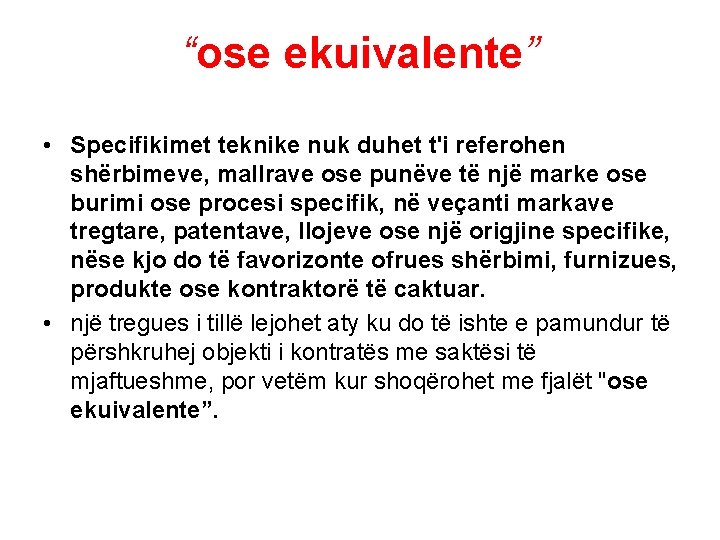 "ose ekuivalente"

• Specifikimet teknike nuk duhet t'i referohen shërbimeve, mallrave ose punëve të një marke ose burimi ose procesi specifik, në veçanti markave tregtare, patentave, llojeve ose një origjine specifike, nëse kjo do të favorizonte ofrues shërbimi, furnizues, produkte ose kontraktorë të caktuar.
• një tregues i tillë lejohet aty ku do të ishte e pamundur të përshkruhej objekti i kontratës me saktësi të mjaftueshme, por vetëm kur shoqërohet me fjalët "ose ekuivalente".